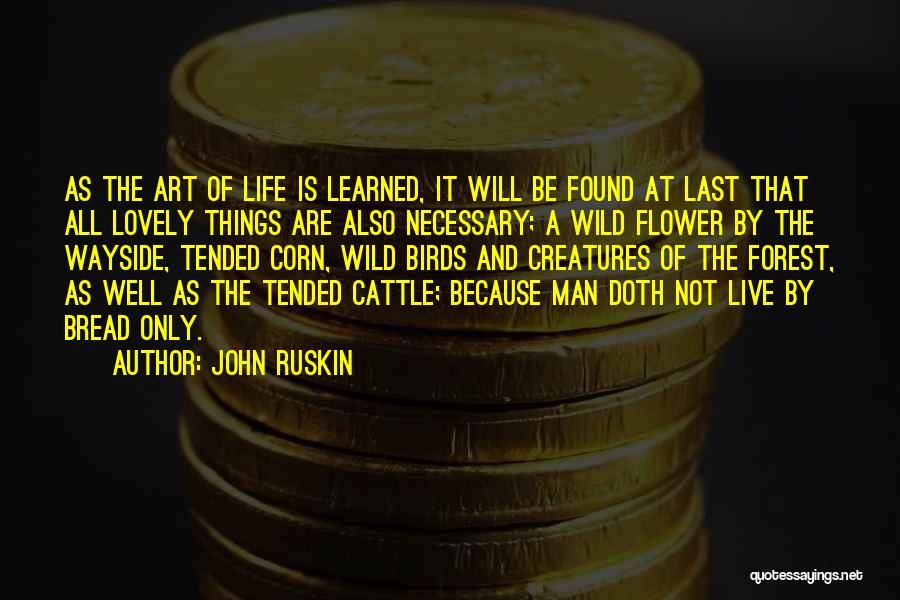 AS THE ART OF LIFE IS LEARNED, IT WILL BE FOUND AT LAST THAT ALL LOVELY THINGS ARE ALSO NECESSARY; A WILD FLOWER BY THE WAYSIDE, TENDED CORN, WILD BIRDS AND CREATURES OF THE FOREST, AS WELL AS THE TENDED CATTLE; BECAUSE MAN DOTH NOT LIVE BY BREAD ONLY.

AUTHOR: JOHN RUSKIN

quotessayings.net